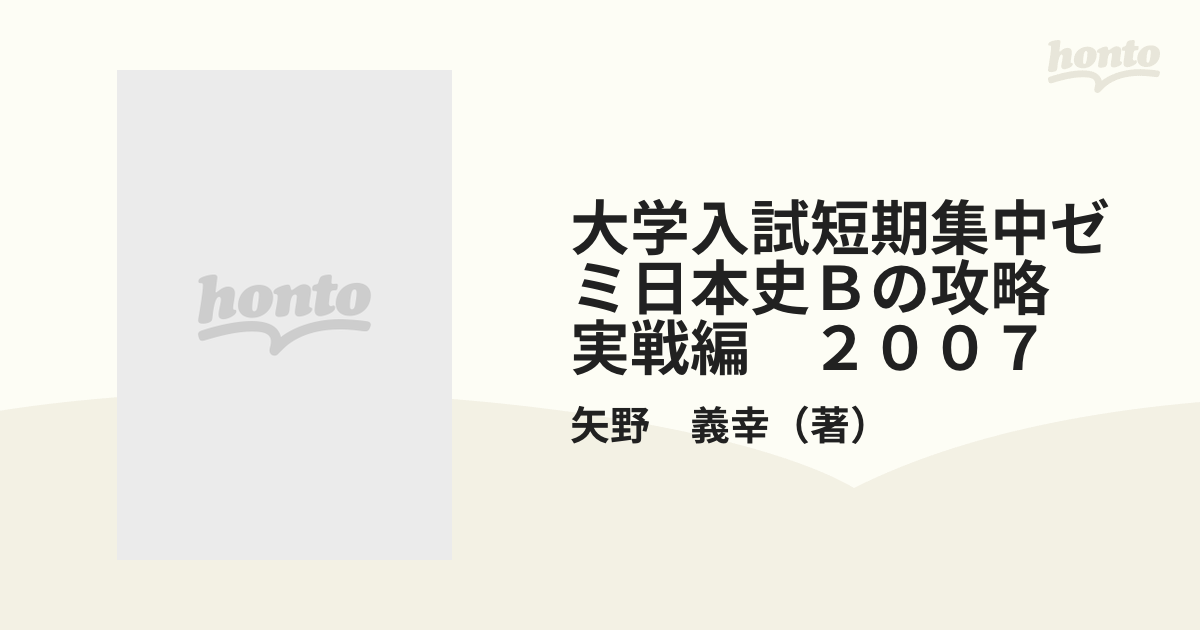 honto

honto

大学入試短期集中ゼミ日本史Ｂの攻略 実戦編　２００７

矢野　義幸（著）